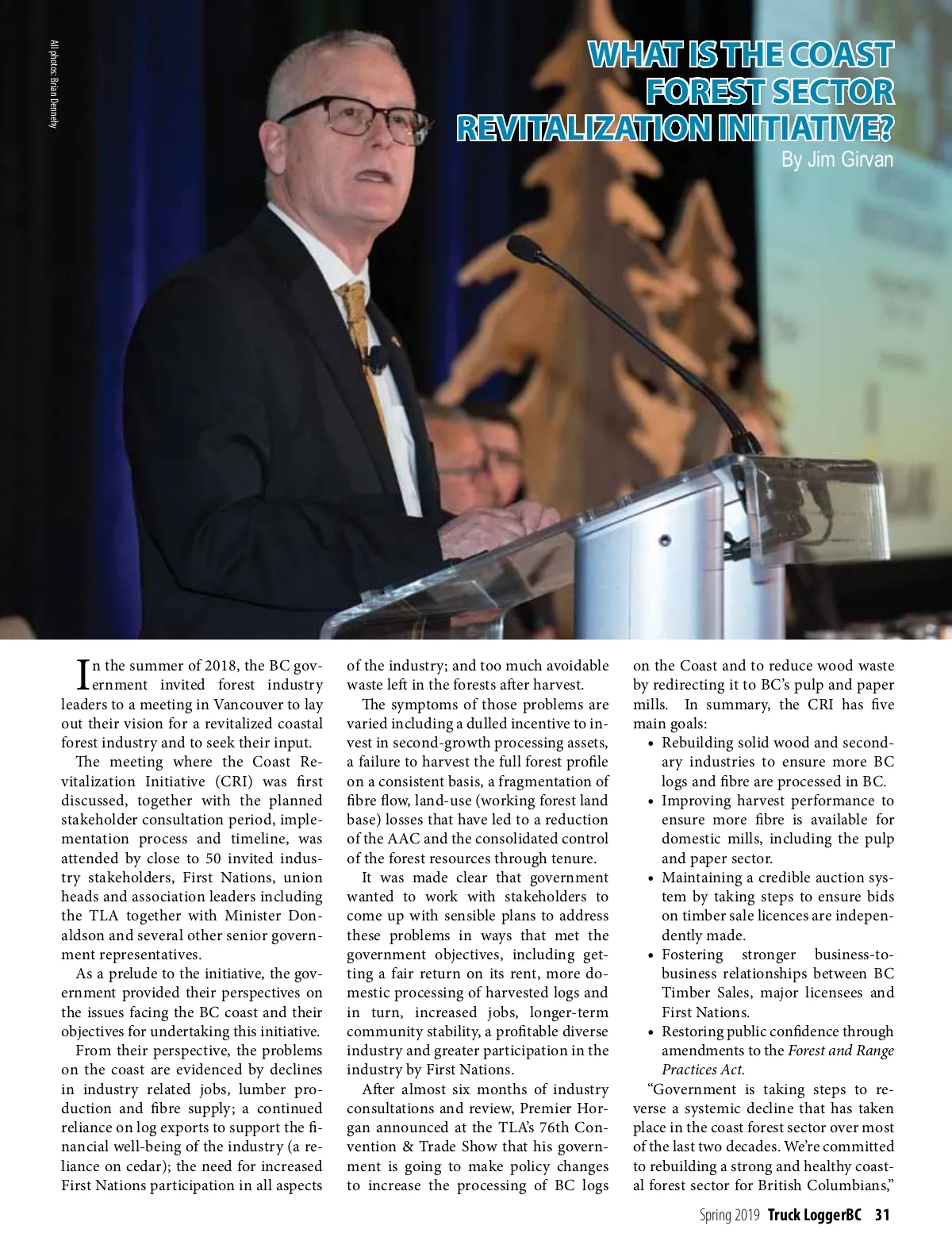 All photos: Brian Dennehy

WHAT IS THE COAST FOREST SECTOR REVITALIZATION INITIATIVE?

By Jim Girvan

In the summer of 2018, the BC government invited forest industry leaders to a meeting in Vancouver to lay out their vision for a revitalized coastal forest industry and to seek their input.

The meeting where the Coast Revitalization Initiative (CRI) was first discussed, together with the planned stakeholder consultation period, implementation process and timeline, was attended by close to 50 invited industry stakeholders, First Nations, union heads and association leaders including the TLA together with Minister Donaldson and several other senior government representatives.

As a prelude to the initiative, the government provided their perspectives on the issues facing the BC coast and their objectives for undertaking this initiative.

From their perspective, the problems on the coast are evidenced by declines in industry related jobs, lumber production and fibre supply; a continued reliance on log exports to support the financial well-being of the industry (a reliance on cedar); the need for increased First Nations participation in all aspects of the industry; and too much avoidable waste left in the forests after harvest.

The symptoms of those problems are varied including a dulled incentive to invest in second-growth processing assets, a failure to harvest the full forest profile on a consistent basis, a fragmentation of fibre flow, land-use (working forest land base) losses that have led to a reduction of the AAC and the consolidated control of the forest resources through tenure.

It was made clear that government wanted to work with stakeholders to come up with sensible plans to address these problems in ways that met the government objectives, including getting a fair return on its rent, more domestic processing of harvested logs and in turn, increased jobs, longer-term community stability, a profitable diverse industry and greater participation in the industry by First Nations.

After almost six months of industry consultations and review, Premier Horgan announced at the TLA's 76th Convention & Trade Show that his government is going to make policy changes to increase the processing of BC logs on the Coast and to reduce wood waste by redirecting it to BC's pulp and paper mills. In summary, the CRI has five main goals:

• Rebuilding solid wood and secondary industries to ensure more BC logs and fibre are processed in BC.
• Improving harvest performance to ensure more fibre is available for domestic mills, including the pulp and paper sector.
• Maintaining a credible auction system by taking steps to ensure bids on timber sale licences are independently made.
• Fostering stronger business-to-business relationships between BC Timber Sales, major licensees and First Nations.
• Restoring public confidence through amendments to the Forest and Range Practices Act.

"Government is taking steps to reverse a systemic decline that has taken place in the coast forest sector over most of the last two decades. We're committed to rebuilding a strong and healthy coastal forest sector for British Columbians,"

Spring 2019 Truck LoggerBC 31